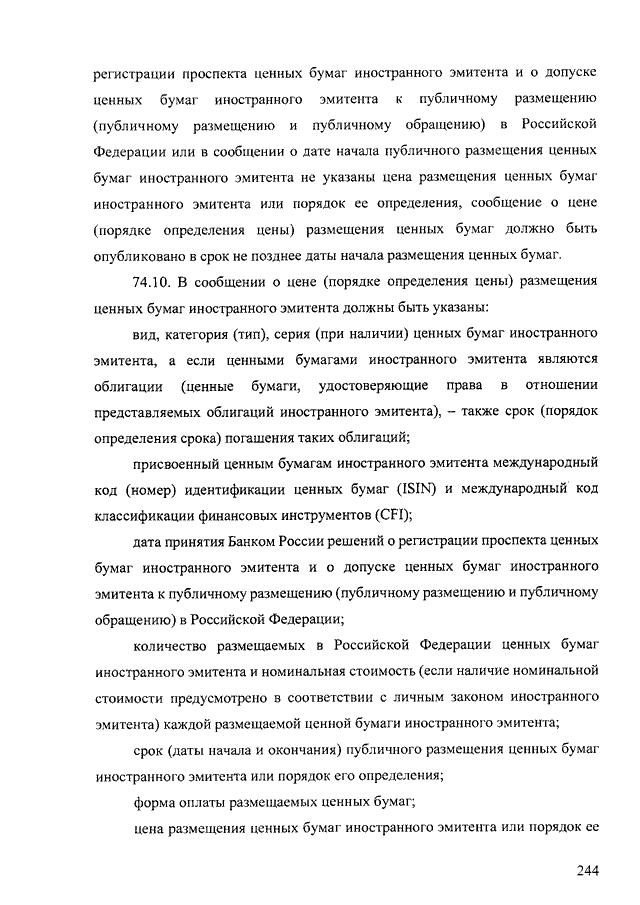 регистрации проспекта ценных бумаг иностранного эмитента и о допуске ценных бумаг иностранного эмитента к публичному размещению (публичному размещению и публичному обращению) в Российской Федерации или в сообщении о дате начала публичного размещения ценных бумаг иностранного эмитента не указаны цена размещения ценных бумаг иностранного эмитента или порядок ее определения, сообщение о цене (порядке определения цены) размещения ценных бумаг должно быть опубликовано в срок не позднее даты начала размещения ценных бумаг.

74.10. В сообщении о цене (порядке определения цены) размещения ценных бумаг иностранного эмитента должны быть указаны:

вид, категория (тип), серия (при наличии) ценных бумаг иностранного эмитента, а если ценными бумагами иностранного эмитента являются облигации (ценные бумаги, удостоверяющие права в отношении представляемых облигаций иностранного эмитента), – также срок (порядок определения срока) погашения таких облигаций;

присвоенный ценным бумагам иностранного эмитента международный код (номер) идентификации ценных бумаг (ISIN) и международный код классификации финансовых инструментов (CFI);

дата принятия Банком России решений о регистрации проспекта ценных бумаг иностранного эмитента и о допуске ценных бумаг иностранного эмитента к публичному размещению (публичному размещению и публичному обращению) в Российской Федерации;

количество размещаемых в Российской Федерации ценных бумаг иностранного эмитента и номинальная стоимость (если наличие номинальной стоимости предусмотрено в соответствии с личным законом иностранного эмитента) каждой размещаемой ценной бумаги иностранного эмитента;

срок (даты начала и окончания) публичного размещения ценных бумаг иностранного эмитента или порядок его определения;

форма оплаты размещаемых ценных бумаг;

цена размещения ценных бумаг иностранного эмитента или порядок ее

244